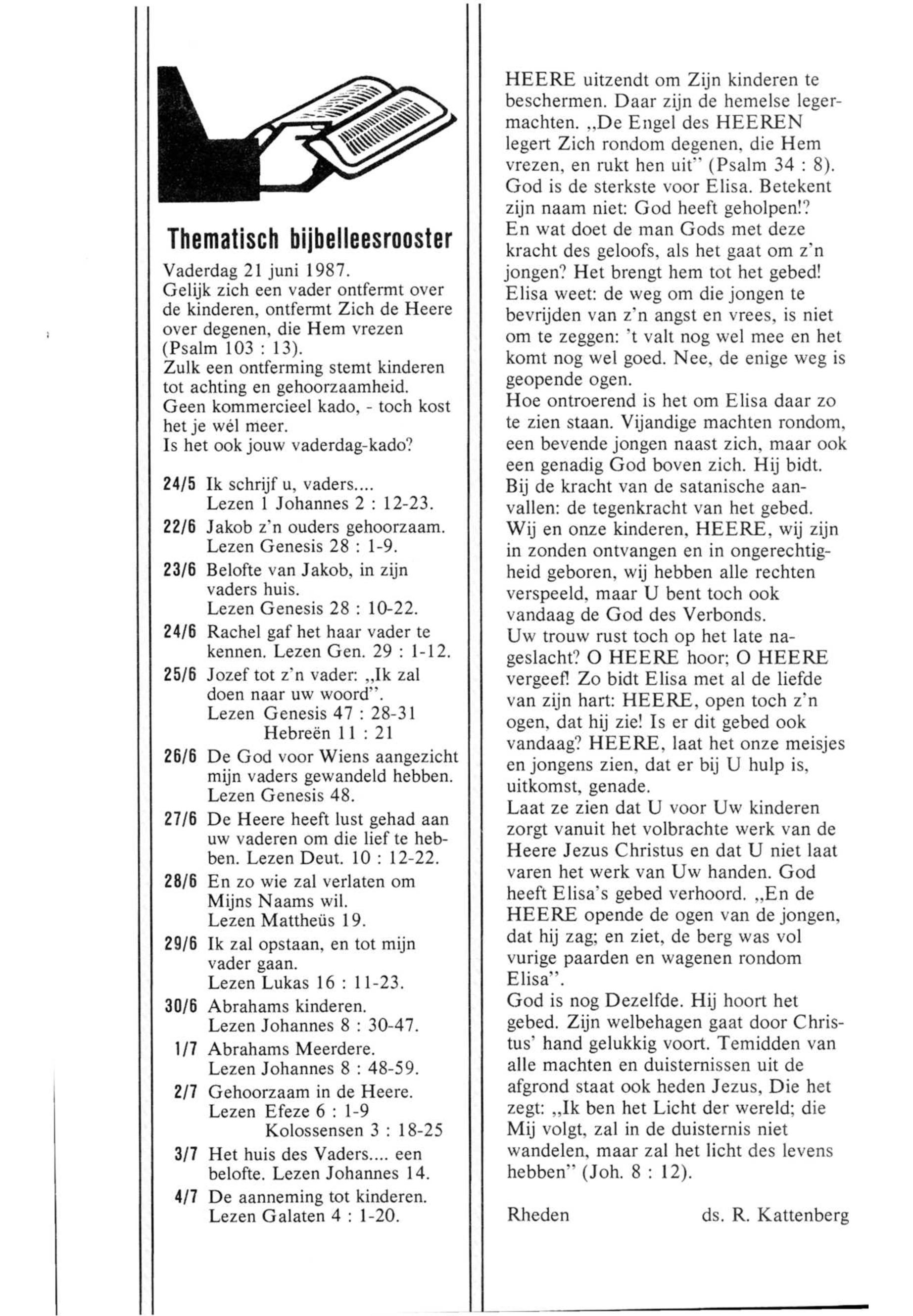 Thematisch bijbelleesrooster

Vaderdag 21 juni 1987.
Gelijk zich een vader ontfermt over de kinderen, ontfermt Zich de Heere over degenen, die Hem vrezen (Psalm 103 : 13).
Zulk een ontferming stemt kinderen tot achting en gehoorzaamheid.
Geen kommercieel kado, - toch kost het je wél meer.
Is het ook jouw vaderdag-kado?

24/5 Ik schrijf u, vaders.... Lezen 1 Johannes 2 : 12-23.
22/6 Jakob z'n ouders gehoorzaam. Lezen Genesis 28 : 1-9.
23/6 Belofte van Jakob, in zijn vaders huis. Lezen Genesis 28 : 10-22.
24/6 Rachel gaf het haar vader te kennen. Lezen Gen. 29 : 1-12.
25/6 Jozef tot z'n vader: „Ik zal doen naar uw woord". Lezen Genesis 47 : 28-31 Hebreën 11 : 21
26/6 De God voor Wiens aangezicht mijn vaders gewandeld hebben. Lezen Genesis 48.
27/6 De Heere heeft lust gehad aan uw vaderen om die lief te hebben. Lezen Deut. 10 : 12-22.
28/6 En zo wie zal verlaten om Mijns Naams wil. Lezen Mattheüs 19.
29/6 Ik zal opstaan, en tot mijn vader gaan. Lezen Lukas 16 : 11-23.
30/6 Abrahams kinderen. Lezen Johannes 8 : 30-47.
1/7 Abrahams Meerdere. Lezen Johannes 8 : 48-59.
2/7 Gehoorzaam in de Heere. Lezen Efeze 6 : 1-9 Kolossensen 3 : 18-25
3/7 Het huis des Vaders.... een belofte. Lezen Johannes 14.
4/7 De aanneming tot kinderen. Lezen Galaten 4 : 1-20.

HEERE uitzendt om Zijn kinderen te beschermen. Daar zijn de hemelse legermachten. „De Engel des HEEREN legert Zich rondom degenen, die Hem vrezen, en rukt hen uit" (Psalm 34 : 8). God is de sterkste voor Elisa. Betekent zijn naam niet: God heeft geholpen!? En wat doet de man Gods met deze kracht des geloofs, als het gaat om z'n jongen? Het brengt hem tot het gebed! Elisa weet: de weg om die jongen te bevrijden van z'n angst en vrees, is niet om te zeggen: 't valt nog wel mee en het komt nog wel goed. Nee, de enige weg is geopende ogen.
Hoe ontroerend is het om Elisa daar zo te zien staan. Vijandige machten rondom, een bevende jongen naast zich, maar ook een genadig God boven zich. Hij bidt. Bij de kracht van de satanische aanvallen: de tegenkracht van het gebed. Wij en onze kinderen, HEERE, wij zijn in zonden ontvangen en in ongerechtigheid geboren, wij hebben alle rechten verspeeld, maar U bent toch ook vandaag de God des Verbonds.
Uw trouw rust toch op het late nageslacht? O HEERE hoor; O HEERE vergeef! Zo bidt Elisa met al de liefde van zijn hart: HEERE, open toch z'n ogen, dat hij zie! Is er dit gebed ook vandaag? HEERE, laat het onze meisjes en jongens zien, dat er bij U hulp is, uitkomst, genade.
Laat ze zien dat U voor Uw kinderen zorgt vanuit het volbrachte werk van de Heere Jezus Christus en dat U niet laat varen het werk van Uw handen. God heeft Elisa's gebed verhoord. „En de HEERE opende de ogen van de jongen, dat hij zag; en ziet, de berg was vol vurige paarden en wagenen rondom Elisa".
God is nog Dezelfde. Hij hoort het gebed. Zijn welbehagen gaat door Christus' hand gelukkig voort. Temidden van alle machten en duisternissen uit de afgrond staat ook heden Jezus, Die het zegt: „Ik ben het Licht der wereld; die Mij volgt, zal in de duisternis niet wandelen, maar zal het licht des levens hebben" (Joh. 8 : 12).

Rheden ds. R. Kattenberg